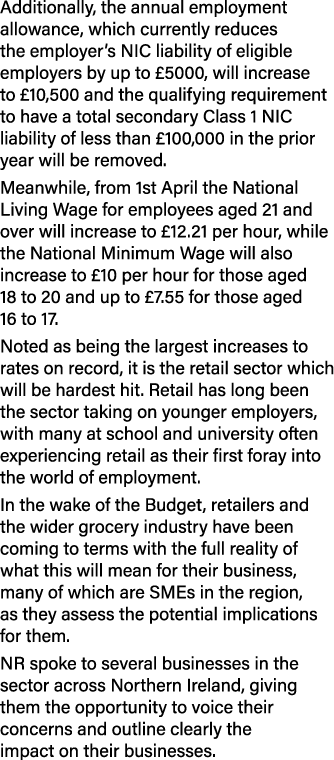 Additionally, the annual employment allowance, which currently reduces the employer's NIC liability of eligible employers by up to £5000, will increase to £10,500 and the qualifying requirement to have a total secondary Class 1 NIC liability of less than £100,000 in the prior year will be removed.

Meanwhile, from 1st April the National Living Wage for employees aged 21 and over will increase to £12.21 per hour, while the National Minimum Wage will also increase to £10 per hour for those aged 18 to 20 and up to £7.55 for those aged 16 to 17.

Noted as being the largest increases to rates on record, it is the retail sector which will be hardest hit. Retail has long been the sector taking on younger employers, with many at school and university often experiencing retail as their first foray into the world of employment.

In the wake of the Budget, retailers and the wider grocery industry have been coming to terms with the full reality of what this will mean for their business, many of which are SMEs in the region, as they assess the potential implications for them.

NR spoke to several businesses in the sector across Northern Ireland, giving them the opportunity to voice their concerns and outline clearly the impact on their businesses.